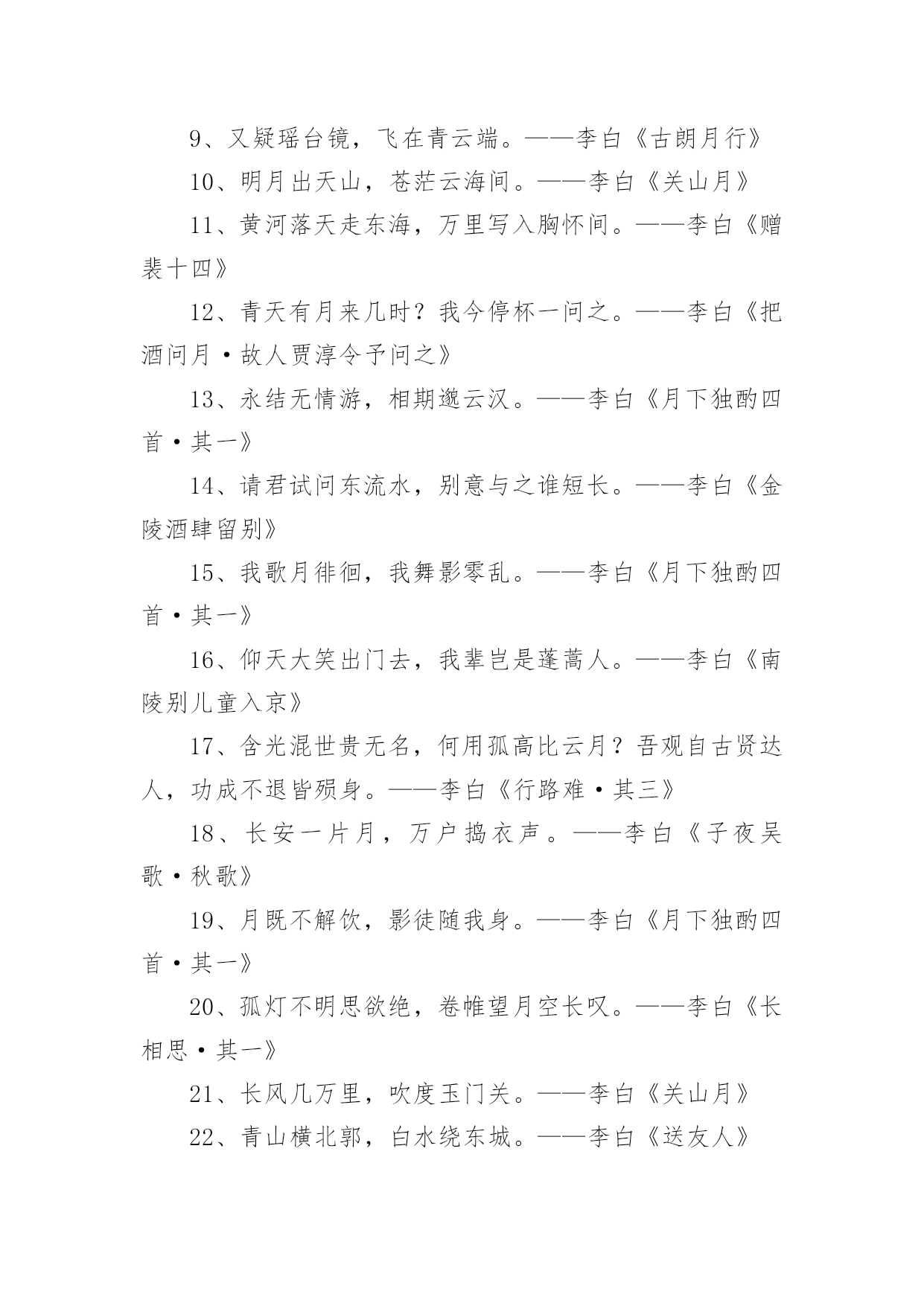 9、又疑瑶台镜，飞在青云端。——李白《古朗月行》

10、明月出天山，苍茫云海间。——李白《关山月》

11、黄河落天走东海，万里写入胸怀间。——李白《赠裴十四》

12、青天有月来几时？我今停杯一问之。——李白《把酒问月·故人贾淳令予问之》

13、永结无情游，相期邈云汉。——李白《月下独酌四首·其一》

14、请君试问东流水，别意与之谁短长。——李白《金陵酒肆留别》

15、我歌月徘徊，我舞影零乱。——李白《月下独酌四首·其一》

16、仰天大笑出门去，我辈岂是蓬蒿人。——李白《南陵别儿童入京》

17、含光混世贵无名，何用孤高比云月？吾观自古贤达人，功成不退皆殒身。——李白《行路难·其三》

18、长安一片月，万户捣衣声。——李白《子夜吴歌·秋歌》

19、月既不解饮，影徒随我身。——李白《月下独酌四首·其一》

20、孤灯不明思欲绝，卷帷望月空长叹。——李白《长相思·其一》

21、长风几万里，吹度玉门关。——李白《关山月》

22、青山横北郭，白水绕东城。——李白《送友人》